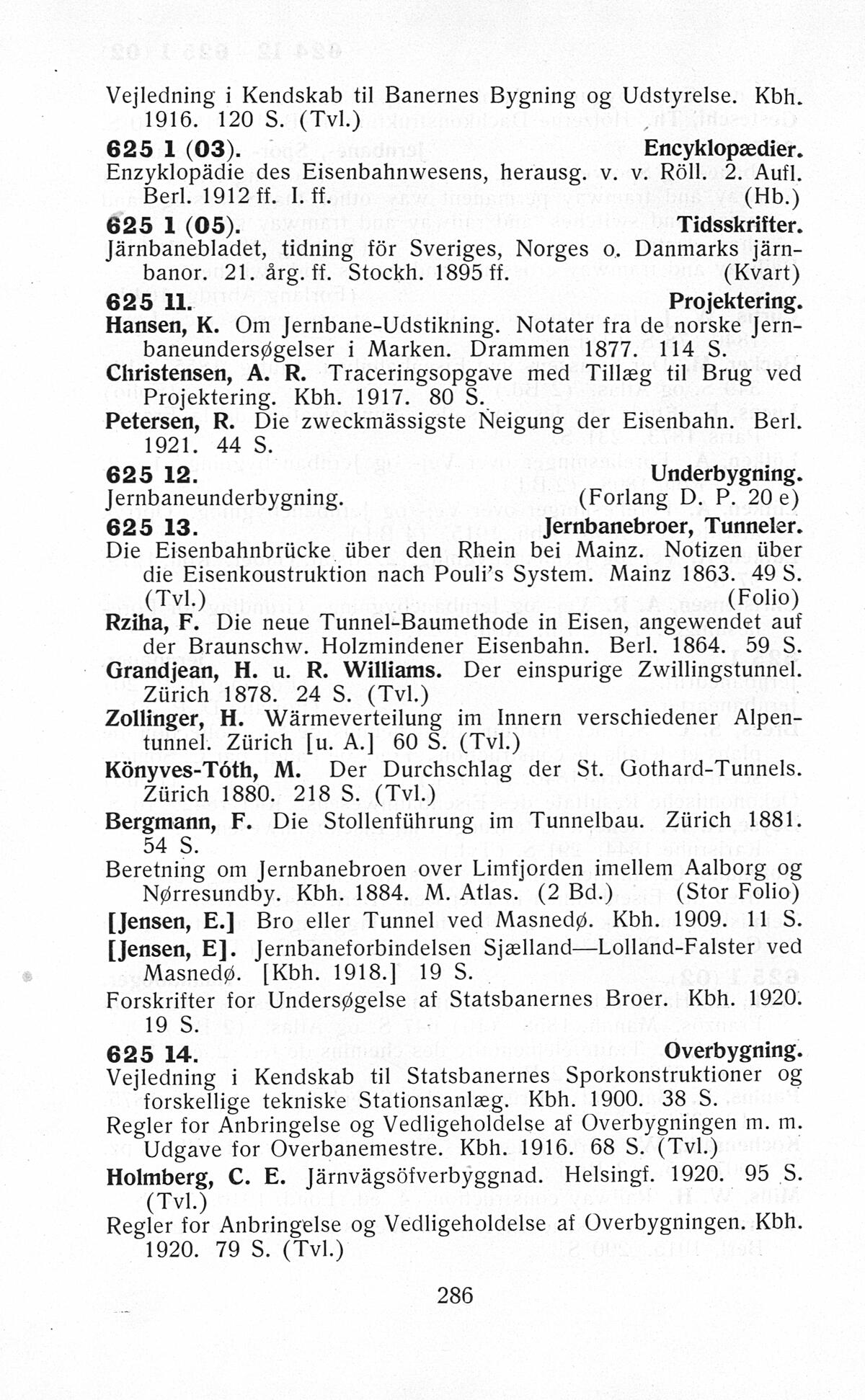 Vejledning i Kendskab til Banernes Bygning og Udstyrelse. Kbh. 1916. 120 S. (Tvl.)

625 1 (03). Encyklopædier.
Enzyklopädie des Eisenbahnwesens, herausg. v. v. Röll. 2. Aufl. Berl. 1912 ff. I. ff. (Hb.)

625 1 (05). Tidsskrifter.
Järnbanebladet, tidning för Sveriges, Norges o. Danmarks järnbanor. 21. årg. ff. Stockh. 1895 ff. (Kvart)

625 11. Projektering.
Hansen, K. Om Jernbane-Udstikning. Notater fra de norske Jernbaneundersøgelser i Marken. Drammen 1877. 114 S.
Christensen, A. R. Traceringsopgave med Tillæg til Brug ved Projektering. Kbh. 1917. 80 S.
Petersen, R. Die zweckmässigste Neigung der Eisenbahn. Berl. 1921. 44 S.

625 12. Underbygning.
Jernbaneunderbygning. (Forlang D. P. 20 e)

625 13. Jernbanebroer, Tunneler.
Die Eisenbahnbrücke über den Rhein bei Mainz. Notizen über die Eisenkoustruktion nach Pouli's System. Mainz 1863. 49 S. (Tvl.) (Folio)
Rziha, F. Die neue Tunnel-Baumethode in Eisen, angewendet auf der Braunschw. Holzmindener Eisenbahn. Berl. 1864. 59 S.
Grandjean, H. u. R. Williams. Der einspurige Zwillingstunnel. Zürich 1878. 24 S. (Tvl.)
Zollinger, H. Wärmeverteilung im Innern verschiedener Alpentunnel. Zürich [u. A.] 60 S. (Tvl.)
Könyves-Tóth, M. Der Durchschlag der St. Gothard-Tunnels. Zürich 1880. 218 S. (Tvl.)
Bergmann, F. Die Stollenführung im Tunnelbau. Zürich 1881. 54 S.
Beretning om Jernbanebroen over Limfjorden imellem Aalborg og Nørresundby. Kbh. 1884. M. Atlas. (2 Bd.) (Stor Folio)
[Jensen, E.] Bro eller Tunnel ved Masnedø. Kbh. 1909. 11 S.
[Jensen, E]. Jernbaneforbindelsen Sjælland—Lolland-Falster ved Masnedø. [Kbh. 1918.] 19 S.
Forskrifter for Undersøgelse af Statsbanernes Broer. Kbh. 1920. 19 S.

625 14. Overbygning.
Vejledning i Kendskab til Statsbanernes Sporkonstruktioner og forskellige tekniske Stationsanlæg. Kbh. 1900. 38 S.
Regler for Anbringelse og Vedligeholdelse af Overbygningen m. m. Udgave for Overbanemestre. Kbh. 1916. 68 S. (Tvl.)
Holmberg, C. E. Järnvägsöfverbyggnad. Helsingf. 1920. 95 S. (Tvl.)
Regler for Anbringelse og Vedligeholdelse af Overbygningen. Kbh. 1920. 79 S. (Tvl.)

286